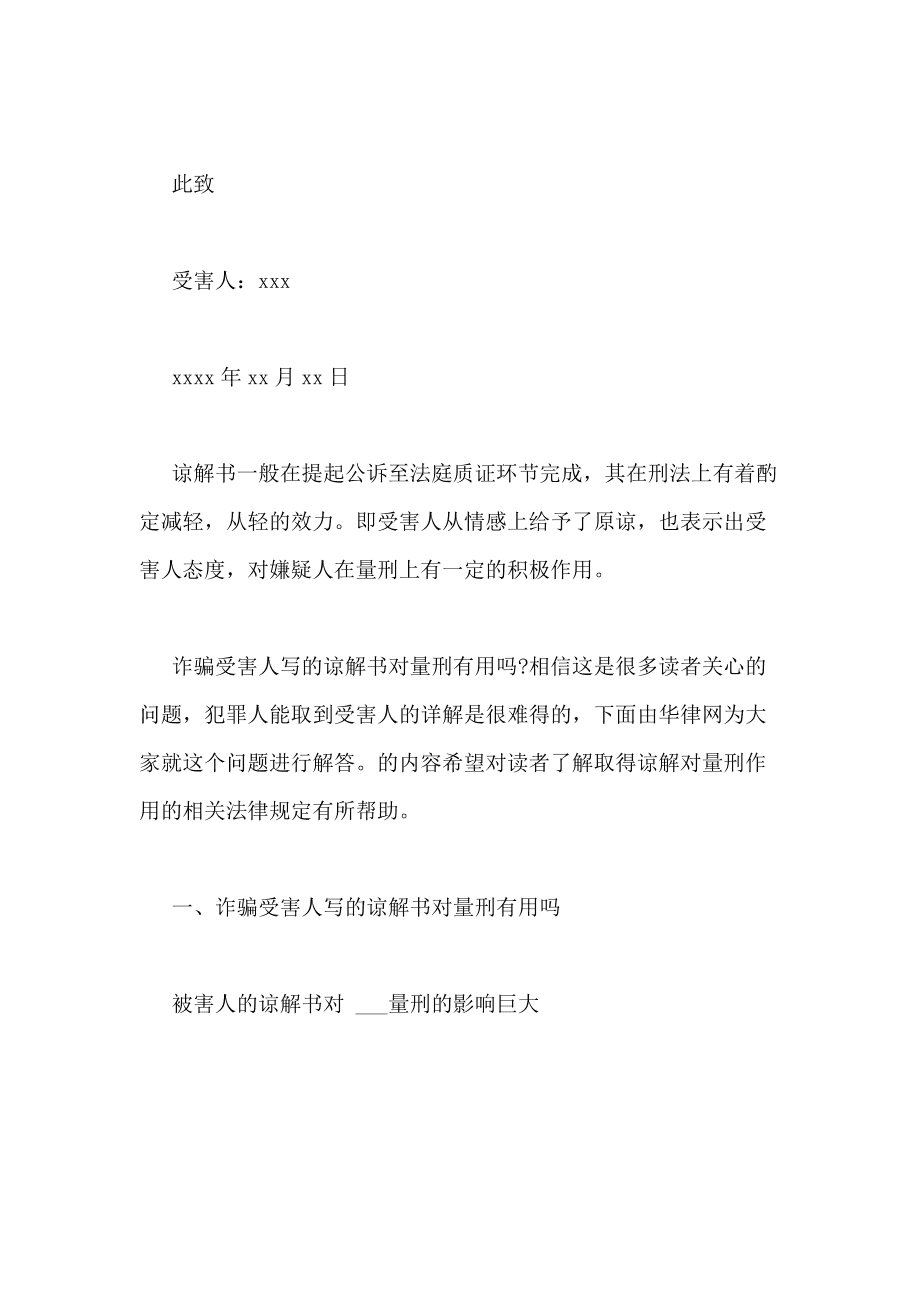 此致

受害人：xxx

xxxx 年 xx 月 xx 日

谅解书一般在提起公诉至法庭质证环节完成，其在刑法上有着酌定减轻，从轻的效力。即受害人从情感上给予了原谅，也表示出受害人态度，对嫌疑人在量刑上有一定的积极作用。

诈骗受害人写的谅解书对量刑有用吗?相信这是很多读者关心的问题，犯罪人能取到受害人的详解是很难得的，下面由华律网为大家就这个问题进行解答。的内容希望对读者了解取得谅解对量刑作用的相关法律规定有所帮助。

一、诈骗受害人写的谅解书对量刑有用吗

被害人的谅解书对 ___量刑的影响巨大